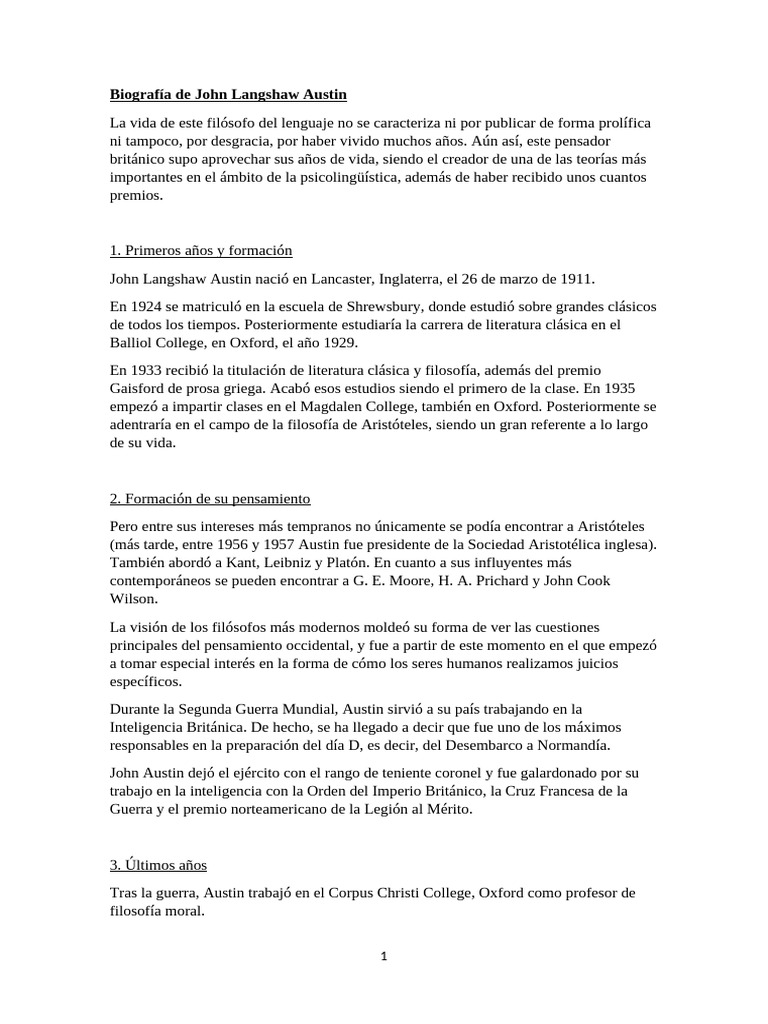 Biografía de John Langshaw Austin

La vida de este filósofo del lenguaje no se caracteriza ni por publicar de forma prolífica ni tampoco, por desgracia, por haber vivido muchos años. Aún así, este pensador británico supo aprovechar sus años de vida, siendo el creador de una de las teorías más importantes en el ámbito de la psicolingüística, además de haber recibido unos cuantos premios.

1. Primeros años y formación

John Langshaw Austin nació en Lancaster, Inglaterra, el 26 de marzo de 1911.

En 1924 se matriculó en la escuela de Shrewsbury, donde estudió sobre grandes clásicos de todos los tiempos. Posteriormente estudiaría la carrera de literatura clásica en el Balliol College, en Oxford, el año 1929.

En 1933 recibió la titulación de literatura clásica y filosofía, además del premio Gaisford de prosa griega. Acabó esos estudios siendo el primero de la clase. En 1935 empezó a impartir clases en el Magdalen College, también en Oxford. Posteriormente se adentraría en el campo de la filosofía de Aristóteles, siendo un gran referente a lo largo de su vida.

2. Formación de su pensamiento

Pero entre sus intereses más tempranos no únicamente se podía encontrar a Aristóteles (más tarde, entre 1956 y 1957 Austin fue presidente de la Sociedad Aristotélica inglesa). También abordó a Kant, Leibniz y Platón. En cuanto a sus influyentes más contemporáneos se pueden encontrar a G. E. Moore, H. A. Prichard y John Cook Wilson.

La visión de los filósofos más modernos moldeó su forma de ver las cuestiones principales del pensamiento occidental, y fue a partir de este momento en el que empezó a tomar especial interés en la forma de cómo los seres humanos realizamos juicios específicos.

Durante la Segunda Guerra Mundial, Austin sirvió a su país trabajando en la Inteligencia Británica. De hecho, se ha llegado a decir que fue uno de los máximos responsables en la preparación del día D, es decir, del Desembarco a Normandía.

John Austin dejó el ejército con el rango de teniente coronel y fue galardonado por su trabajo en la inteligencia con la Orden del Imperio Británico, la Cruz Francesa de la Guerra y el premio norteamericano de la Legión al Mérito.

3. Últimos años

Tras la guerra, Austin trabajó en el Corpus Christi College, Oxford como profesor de filosofía moral.

1